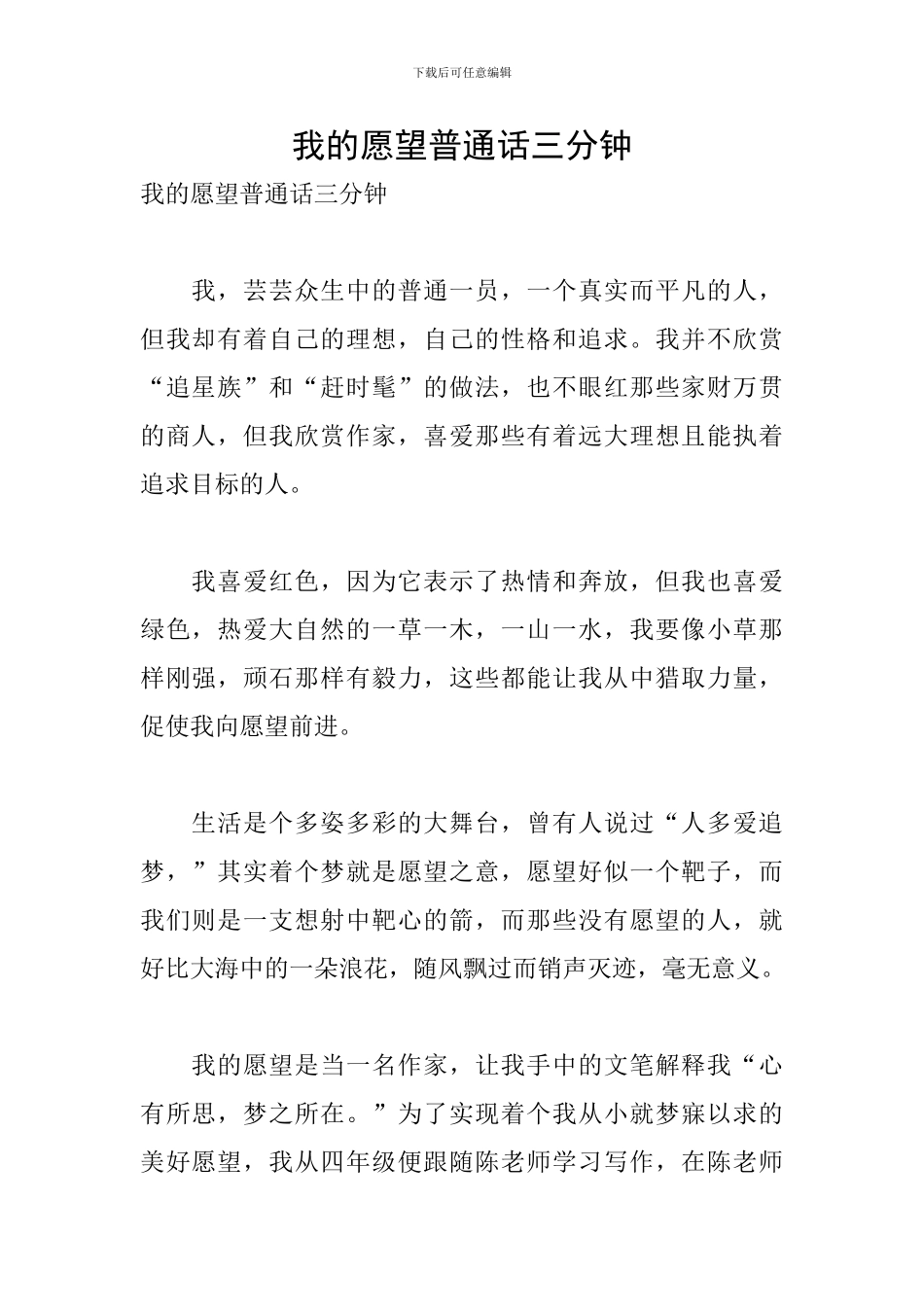 下载后可任意编辑

我的愿望普通话三分钟

我的愿望普通话三分钟

我，芸芸众生中的普通一员，一个真实而平凡的人，但我却有着自己的理想，自己的性格和追求。我并不欣赏“追星族”和“赶时髦”的做法，也不眼红那些家财万贯的商人，但我欣赏作家，喜爱那些有着远大理想且能执着追求目标的人。

我喜爱红色，因为它表示了热情和奔放，但我也喜爱绿色，热爱大自然的一草一木，一山一水，我要像小草那样刚强，顽石那样有毅力，这些都能让我从中猎取力量，促使我向愿望前进。

生活是个多姿多彩的大舞台，曾有人说过“人多爱追梦，”其实着个梦就是愿望之意，愿望好似一个靶子，而我们则是一支想射中靶心的箭，而那些没有愿望的人，就好比大海中的一朵浪花，随风飘过而销声灭迹，毫无意义。

我的愿望是当一名作家，让我手中的文笔解释我“心有所思，梦之所在。”为了实现着个我从小就梦寐以求的美好愿望，我从四年级便跟随陈老师学习写作，在陈老师